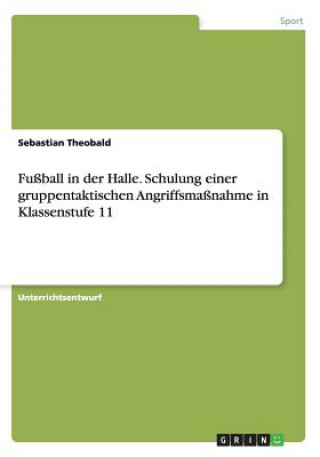 Sport

Sebastian Theobald

Fußball in der Halle. Schulung einer gruppentaktischen Angriffsmaßnahme in Klassenstufe 11

Unterrichtsentwurf

GRIN